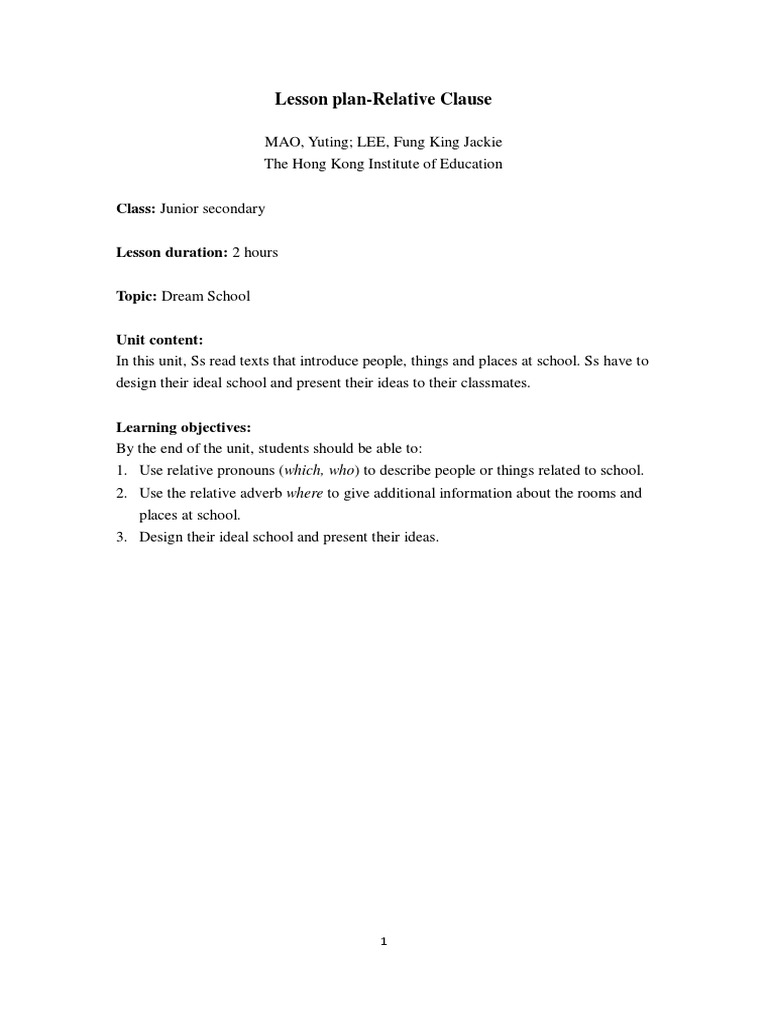 Lesson plan-Relative Clause

MAO, Yuting; LEE, Fung King Jackie
The Hong Kong Institute of Education

Class: Junior secondary

Lesson duration: 2 hours

Topic: Dream School

Unit content:
In this unit, Ss read texts that introduce people, things and places at school. Ss have to design their ideal school and present their ideas to their classmates.

Learning objectives:
By the end of the unit, students should be able to:
1. Use relative pronouns (which, who) to describe people or things related to school.
2. Use the relative adverb where to give additional information about the rooms and places at school.
3. Design their ideal school and present their ideas.

1